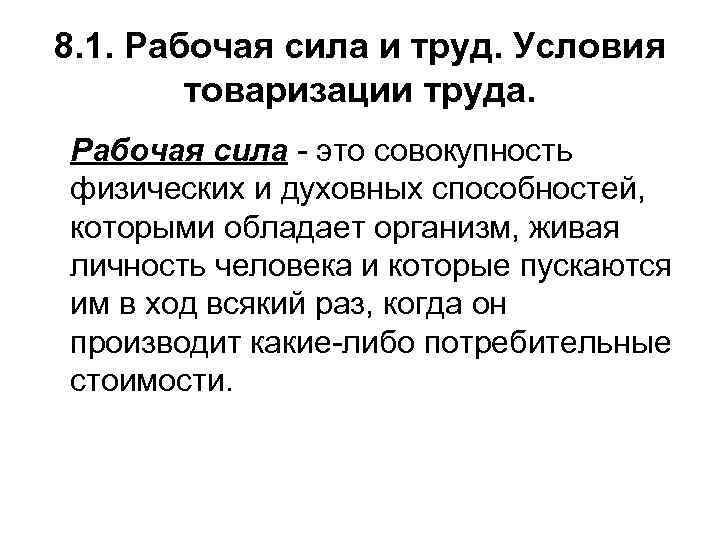 8.1. Рабочая сила и труд. Условия товаризации труда.

Рабочая сила - это совокупность физических и духовных способностей, которыми обладает организм, живая личность человека и которые пускаются им в ход всякий раз, когда он производит какие-либо потребительные стоимости.